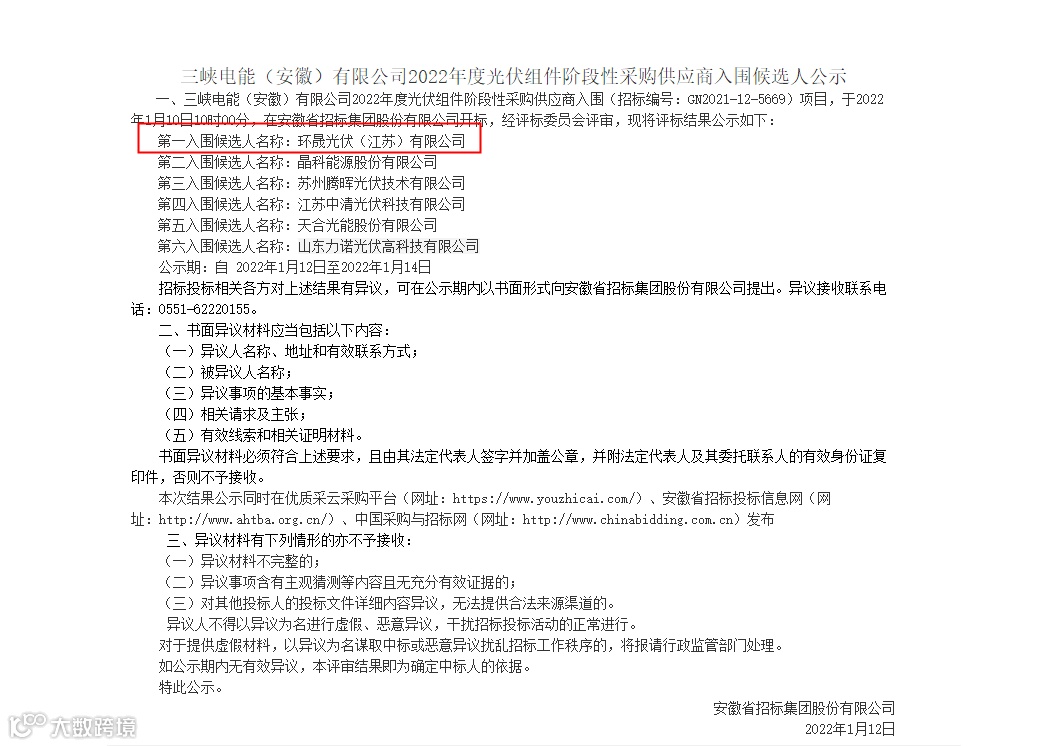 三峡电能（安徽）有限公司2022年度光伏组件阶段性采购供应商入围候选人公示

一、三峡电能（安徽）有限公司2022年度光伏组件阶段性采购供应商入围（招标编号：GN2021-12-5669）项目，于2022年1月10日10时00分，在安徽省招标集团股份有限公司开标，经评标委员会评审，现将评标结果公示如下：

第一入围候选人名称：环晟光伏（江苏）有限公司
第二入围候选人名称：晶科能源股份有限公司
第三入围候选人名称：苏州腾晖光伏技术有限公司
第四入围候选人名称：江苏中清光伏科技有限公司
第五入围候选人名称：天合光能股份有限公司
第六入围候选人名称：山东力诺光伏高科技有限公司
公示期：自 2022年1月12日至2022年1月14日

招标投标相关各方对上述结果有异议，可在公示期内以书面形式向安徽省招标集团股份有限公司提出。异议接收联系电话：0551-62220155。

二、书面异议材料应当包括以下内容：
（一）异议人名称、地址和有效联系方式；
（二）被异议人名称；
（三）异议事项的基本事实；
（四）相关请求及主张；
（五）有效线索和相关证明材料。

书面异议材料必须符合上述要求，且由其法定代表人签字并加盖公章，并附法定代表人及其委托联系人的有效身份证复印件，否则不予接收。

本次结果公示同时在优质采云采购平台（网址：https://www.youzhicai.com/）、安徽省招标投标信息网（网址：http://www.ahtba.org.cn/）、中国采购与招标网（网址：http://www.chinabidding.com.cn）发布

三、异议材料有下列情形的亦不予接收：
（一）异议材料不完整的；
（二）异议事项含有主观猜测等内容且无充分有效证据的；
（三）对其他投标人的投标文件详细内容异议，无法提供合法来源渠道的。

异议人不得以异议为名进行虚假、恶意异议，干扰招标投标活动的正常进行。

对于提供虚假材料，以异议为名谋取中标或恶意异议扰乱招标工作秩序的，将报请行政监管部门处理。

如公示期内无有效异议，本评审结果即为确定中标人的依据。

特此公示。

安徽省招标集团股份有限公司
2022年1月12日

大数跨境